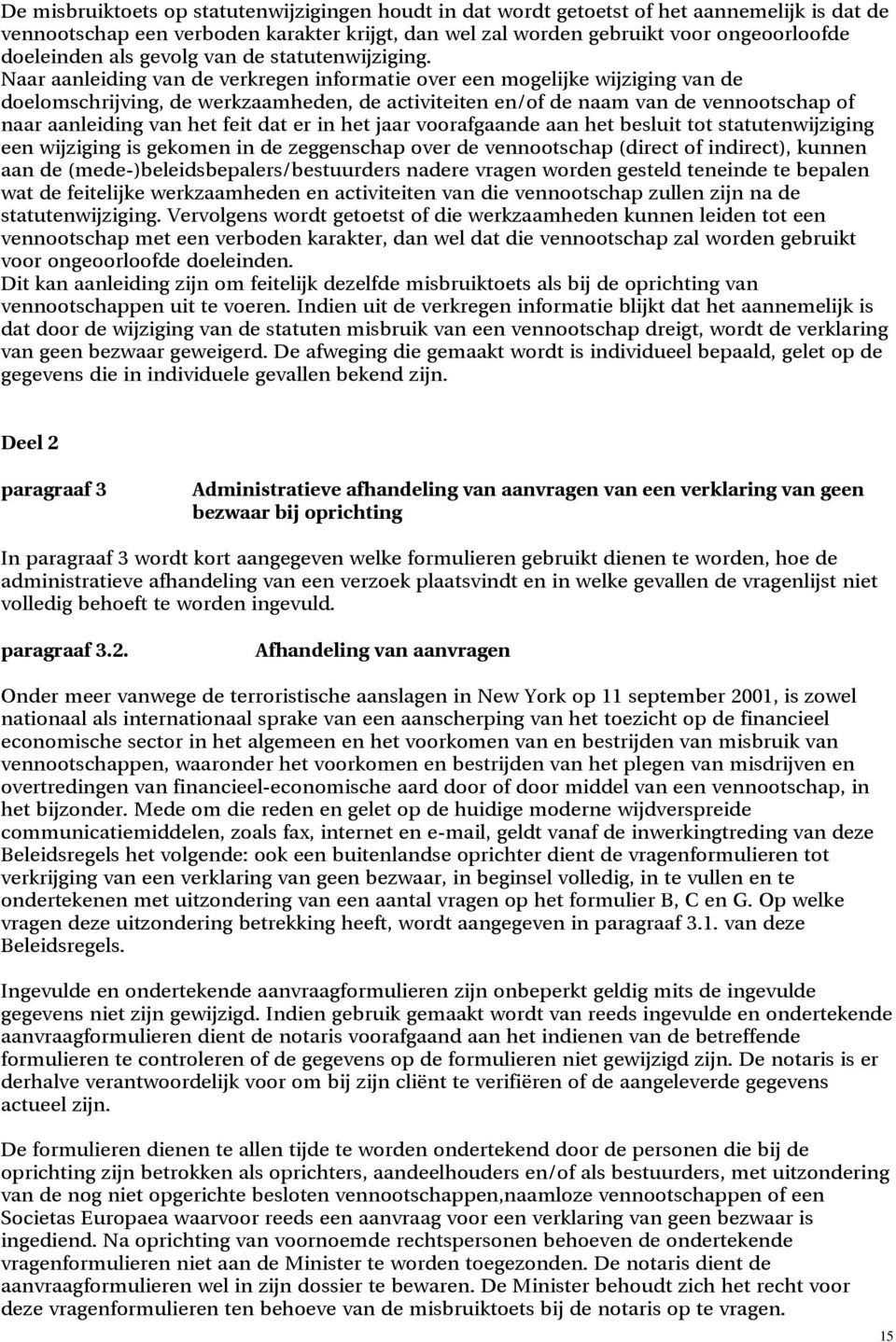 De misbruiktoets op statutenwijzigingen houdt in dat wordt getoetst of het aannemelijk is dat de vennootschap een verboden karakter krijgt, dan wel zal worden gebruikt voor ongeoorloofde doeleinden als gevolg van de statutenwijziging.
Naar aanleiding van de verkregen informatie over een mogelijke wijziging van de doelomschrijving, de werkzaamheden, de activiteiten en/of de naam van de vennootschap of naar aanleiding van het feit dat er in het jaar voorafgaande aan het besluit tot statutenwijziging een wijziging is gekomen in de zeggenschap over de vennootschap (direct of indirect), kunnen aan de (mede-)beleidsbepalers/bestuurders nadere vragen worden gesteld teneinde te bepalen wat de feitelijke werkzaamheden en activiteiten van die vennootschap zullen zijn na de statutenwijziging. Vervolgens wordt getoetst of die werkzaamheden kunnen leiden tot een vennootschap met een verboden karakter, dan wel dat die vennootschap zal worden gebruikt voor ongeoorloofde doeleinden.
Dit kan aanleiding zijn om feitelijk dezelfde misbruiktoets als bij de oprichting van vennootschappen uit te voeren. Indien uit de verkregen informatie blijkt dat het aannemelijk is dat door de wijziging van de statuten misbruik van een vennootschap dreigt, wordt de verklaring van geen bezwaar geweigerd. De afweging die gemaakt wordt is individueel bepaald, gelet op de gegevens die in individuele gevallen bekend zijn.

Deel 2

paragraaf 3 Administratieve afhandeling van aanvragen van een verklaring van geen bezwaar bij oprichting

In paragraaf 3 wordt kort aangegeven welke formulieren gebruikt dienen te worden, hoe de administratieve afhandeling van een verzoek plaatsvindt en in welke gevallen de vragenlijst niet volledig behoeft te worden ingevuld.

paragraaf 3.2. Afhandeling van aanvragen

Onder meer vanwege de terroristische aanslagen in New York op 11 september 2001, is zowel nationaal als internationaal sprake van een aanscherping van het toezicht op de financieel economische sector in het algemeen en het voorkomen van en bestrijden van misbruik van vennootschappen, waaronder het voorkomen en bestrijden van het plegen van misdrijven en overtredingen van financieel-economische aard door of door middel van een vennootschap, in het bijzonder. Mede om die reden en gelet op de huidige moderne wijdverspreide communicatiemiddelen, zoals fax, internet en e-mail, geldt vanaf de inwerkingtreding van deze Beleidsregels het volgende: ook een buitenlandse oprichter dient de vragenformulieren tot verkrijging van een verklaring van geen bezwaar, in beginsel volledig, in te vullen en te ondertekenen met uitzondering van een aantal vragen op het formulier B, C en G. Op welke vragen deze uitzondering betrekking heeft, wordt aangegeven in paragraaf 3.1. van deze Beleidsregels.

Ingevulde en ondertekende aanvraagformulieren zijn onbeperkt geldig mits de ingevulde gegevens niet zijn gewijzigd. Indien gebruik gemaakt wordt van reeds ingevulde en ondertekende aanvraagformulieren dient de notaris voorafgaand aan het indienen van de betreffende formulieren te controleren of de gegevens op de formulieren niet gewijzigd zijn. De notaris is er derhalve verantwoordelijk voor om bij zijn cliënt te verifiëren of de aangeleverde gegevens actueel zijn.

De formulieren dienen te allen tijde te worden ondertekend door de personen die bij de oprichting zijn betrokken als oprichters, aandeelhouders en/of als bestuurders, met uitzondering van de nog niet opgerichte besloten vennootschappen,naamloze vennootschappen of een Societas Europaea waarvoor reeds een aanvraag voor een verklaring van geen bezwaar is ingediend. Na oprichting van voornoemde rechtspersonen behoeven de ondertekende vragenformulieren niet aan de Minister te worden toegezonden. De notaris dient de aanvraagformulieren wel in zijn dossier te bewaren. De Minister behoudt zich het recht voor deze vragenformulieren ten behoeve van de misbruiktoets bij de notaris op te vragen.

15